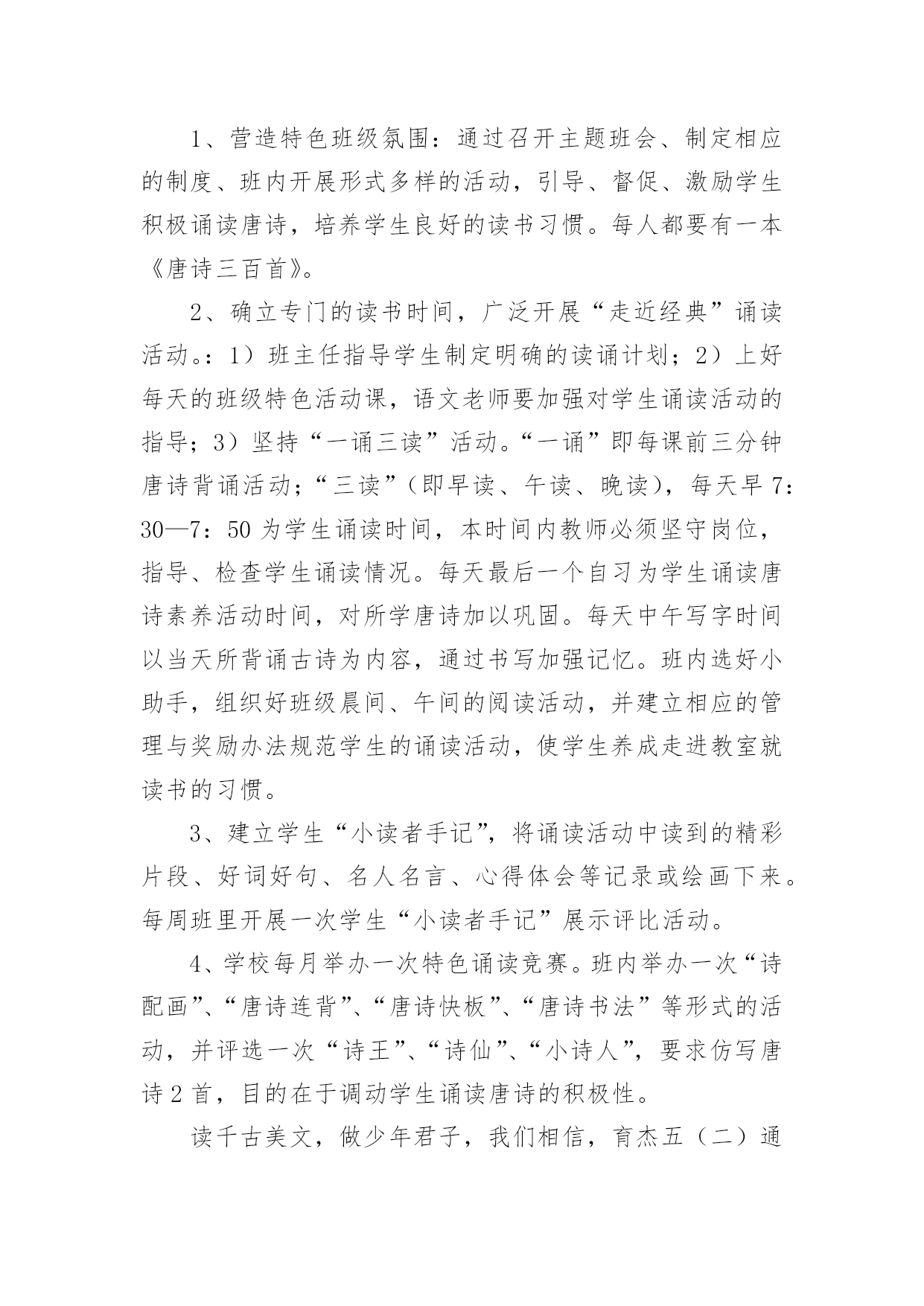 1、营造特色班级氛围：通过召开主题班会、制定相应的制度、班内开展形式多样的活动，引导、督促、激励学生积极诵读唐诗，培养学生良好的读书习惯。每人都要有一本《唐诗三百首》。

2、确立专门的读书时间，广泛开展“走近经典”诵读活动。：1）班主任指导学生制定明确的读诵计划；2）上好每天的班级特色活动课，语文老师要加强对学生诵读活动的指导；3）坚持“一诵三读”活动。“一诵”即每课前三分钟唐诗背诵活动；“三读”（即早读、午读、晚读），每天早7：30—7：50为学生诵读时间，本时间内教师必须坚守岗位，指导、检查学生诵读情况。每天最后一个自习为学生诵读唐诗素养活动时间，对所学唐诗加以巩固。每天中午写字时间以当天所背诵古诗为内容，通过书写加强记忆。班内选好小助手，组织好班级晨间、午间的阅读活动，并建立相应的管理与奖励办法规范学生的诵读活动，使学生养成走进教室就读书的习惯。

3、建立学生“小读者手记”，将诵读活动中读到的精彩片段、好词好句、名人名言、心得体会等记录或绘画下来。每周班里开展一次学生“小读者手记”展示评比活动。

4、学校每月举办一次特色诵读竞赛。班内举办一次“诗配画”、“唐诗连背”、“唐诗快板”、“唐诗书法”等形式的活动，并评选一次“诗王”、“诗仙”、“小诗人”，要求仿写唐诗2首，目的在于调动学生诵读唐诗的积极性。

读千古美文，做少年君子，我们相信，育杰五（二）通